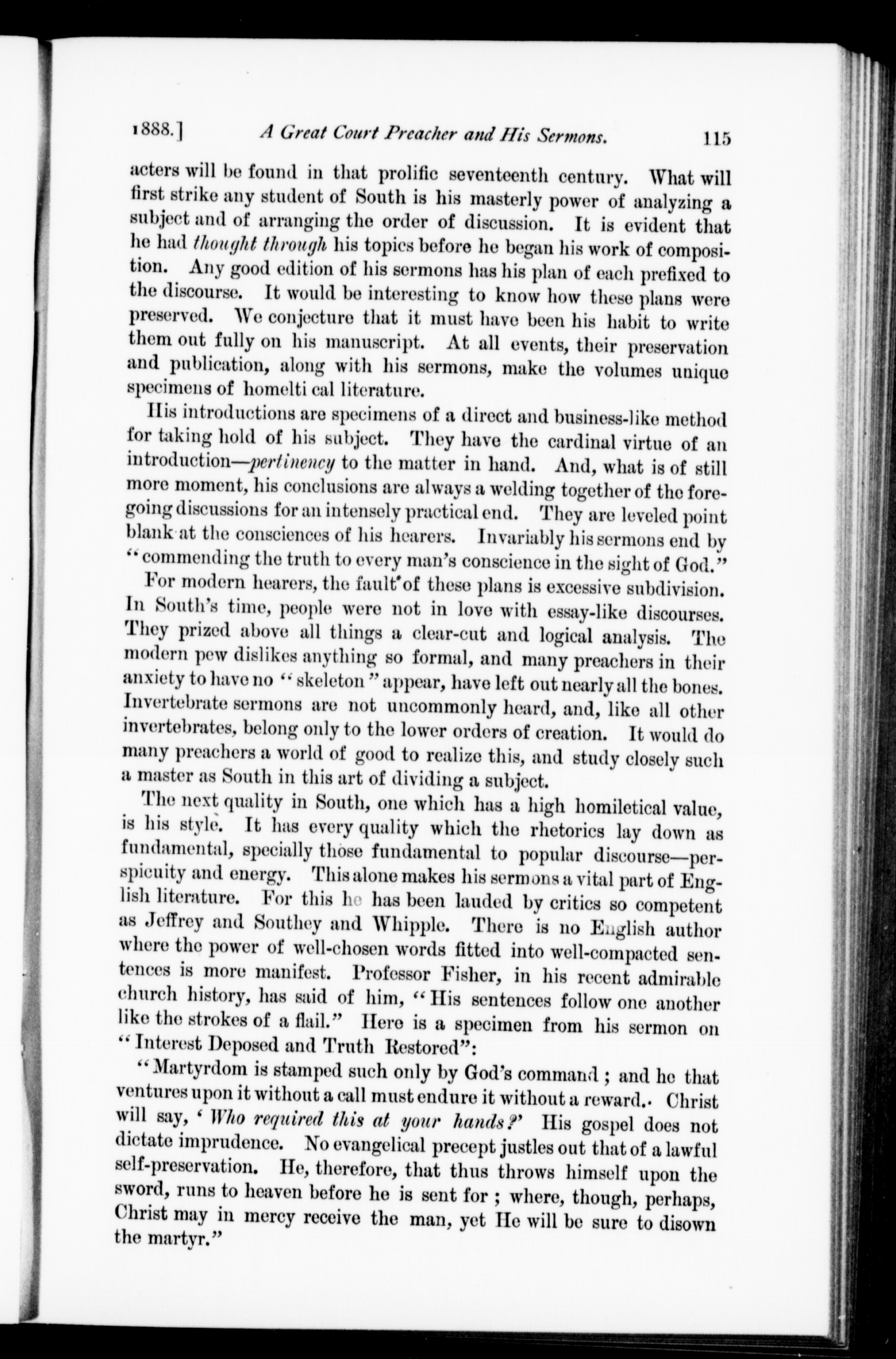 1888.] A Great Court Preacher and His Sermons. 115

acters will be found in that prolific seventeenth century. What will first strike any student of South is his masterly power of analyzing a subject and of arranging the order of discussion. It is evident that he had thought through his topics before he began his work of composition. Any good edition of his sermons has his plan of each prefixed to the discourse. It would be interesting to know how these plans were preserved. We conjecture that it must have been his habit to write them out fully on his manuscript. At all events, their preservation and publication, along with his sermons, make the volumes unique specimens of homelti cal literature.

His introductions are specimens of a direct and business-like method for taking hold of his subject. They have the cardinal virtue of an introduction—pertinency to the matter in hand. And, what is of still more moment, his conclusions are always a welding together of the foregoing discussions for an intensely practical end. They are leveled point blank at the consciences of his hearers. Invariably his sermons end by "commending the truth to every man's conscience in the sight of God."

For modern hearers, the fault of these plans is excessive subdivision. In South's time, people were not in love with essay-like discourses. They prized above all things a clear-cut and logical analysis. The modern pew dislikes anything so formal, and many preachers in their anxiety to have no "skeleton" appear, have left out nearly all the bones. Invertebrate sermons are not uncommonly heard, and, like all other invertebrates, belong only to the lower orders of creation. It would do many preachers a world of good to realize this, and study closely such a master as South in this art of dividing a subject.

The next quality in South, one which has a high homiletical value, is his style. It has every quality which the rhetorics lay down as fundamental, specially those fundamental to popular discourse—perspicuity and energy. This alone makes his sermons a vital part of English literature. For this he has been lauded by critics so competent as Jeffrey and Southey and Whipple. There is no English author where the power of well-chosen words fitted into well-compacted sentences is more manifest. Professor Fisher, in his recent admirable church history, has said of him, "His sentences follow one another like the strokes of a flail." Here is a specimen from his sermon on "Interest Deposed and Truth Restored":

"Martyrdom is stamped such only by God's command; and he that ventures upon it without a call must endure it without a reward.. Christ will say, 'Who required this at your hands?' His gospel does not dictate imprudence. No evangelical precept justles out that of a lawful self-preservation. He, therefore, that thus throws himself upon the sword, runs to heaven before he is sent for; where, though, perhaps, Christ may in mercy receive the man, yet He will be sure to disown the martyr."